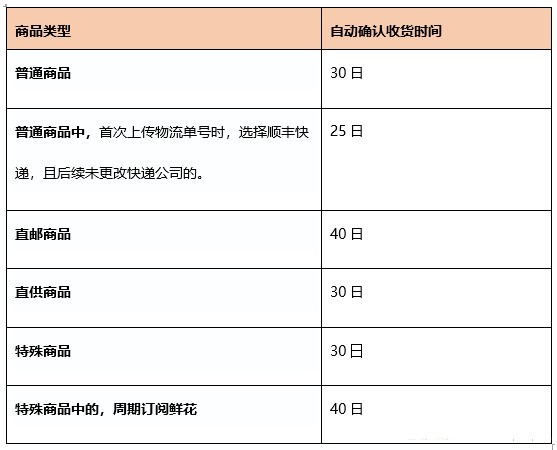 | 商品类型 | 自动确认收货时间 |
|---|---|
| 普通商品 | 30 日 |
| 普通商品中，首次上传物流单号时，选择顺丰快递，且后续未更改快递公司的。 | 25 日 |
| 直邮商品 | 40 日 |
| 直供商品 | 30 日 |
| 特殊商品 | 30 日 |
| 特殊商品中的，周期订阅鲜花 | 40 日 |